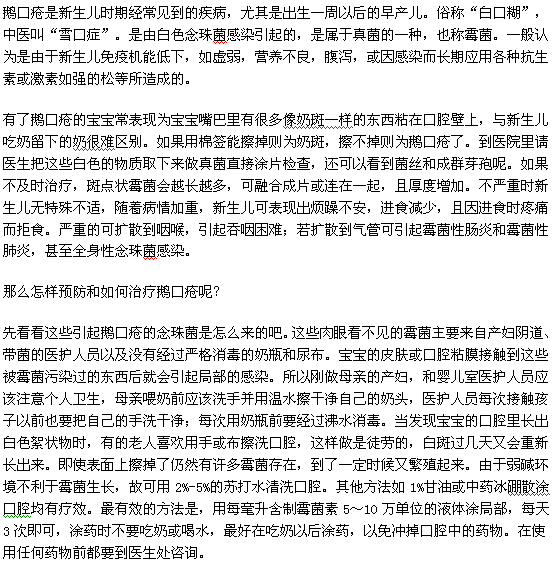 鹅口疮是新生儿时期经常见到的疾病，尤其是出生一周以后的早产儿。俗称“白口糊”，中医叫“雪口症”。是由白色念珠菌感染引起的，是属于真菌的一种，也称霉菌。一般认为是由于新生儿免疫机能低下，如虚弱，营养不良，腹泻，或因感染而长期应用各种抗生素或激素如强的松等所造成的。

有了鹅口疮的宝宝常表现为宝宝嘴巴里有很多像奶斑一样的东西粘在口腔壁上，与新生儿吃奶留下的奶很难区别。如果用棉签能擦掉则为奶斑，擦不掉则为鹅口疮了。到医院里请医生把这些白色的物质取下来做真菌直接涂片检查，还可以看到菌丝和成群芽孢呢。如果不及时治疗，斑点状霉菌会越长越多，可融合成片或连在一起，且厚度增加。不严重时新生儿无特殊不适，随着病情加重，新生儿可表现出烦躁不安，进食减少，且因进食时疼痛而拒食。严重的可扩散到咽喉，引起吞咽困难；若扩散到气管可引起霉菌性肠炎和霉菌性肺炎，甚至全身性念珠菌感染。

那么怎样预防和如何治疗鹅口疮呢？

先看看这些引起鹅口疮的念珠菌是怎么来的吧。这些肉眼看不见的霉菌主要来自产妇阴道、带菌的医护人员以及没有经过严格消毒的奶瓶和尿布。宝宝的皮肤或口腔粘膜接触到这些被霉菌污染过的东西后就会引起局部的感染。所以刚做母亲的产妇，和婴儿室医护人员应该注意个人卫生，母亲喂奶前应该洗手并用温水擦干净自己的奶头，医护人员每次接触孩子以前也要把自己的手洗干净；每次用奶瓶前要经过沸水消毒。当发现宝宝的口腔里长出白色絮状物时，有的老人喜欢用手或布擦洗口腔，这样做是徒劳的，白斑过几天又会重新长出来。即使表面上擦掉了仍然有许多霉菌存在，到了一定时候又繁殖起来。由于弱碱环境不利于霉菌生长，故可用 2%-5%的苏打水清洗口腔。其他方法如 1%甘油或中药冰硼散涂口腔均有疗效。最有效的方法是，用每毫升含制霉菌素 5～10 万单位的液体涂局部，每天 3 次即可，涂药时不要吃奶或喝水，最好在吃奶以后涂药，以免冲掉口腔中的药物。在使用任何药物前都要到医生处咨询。